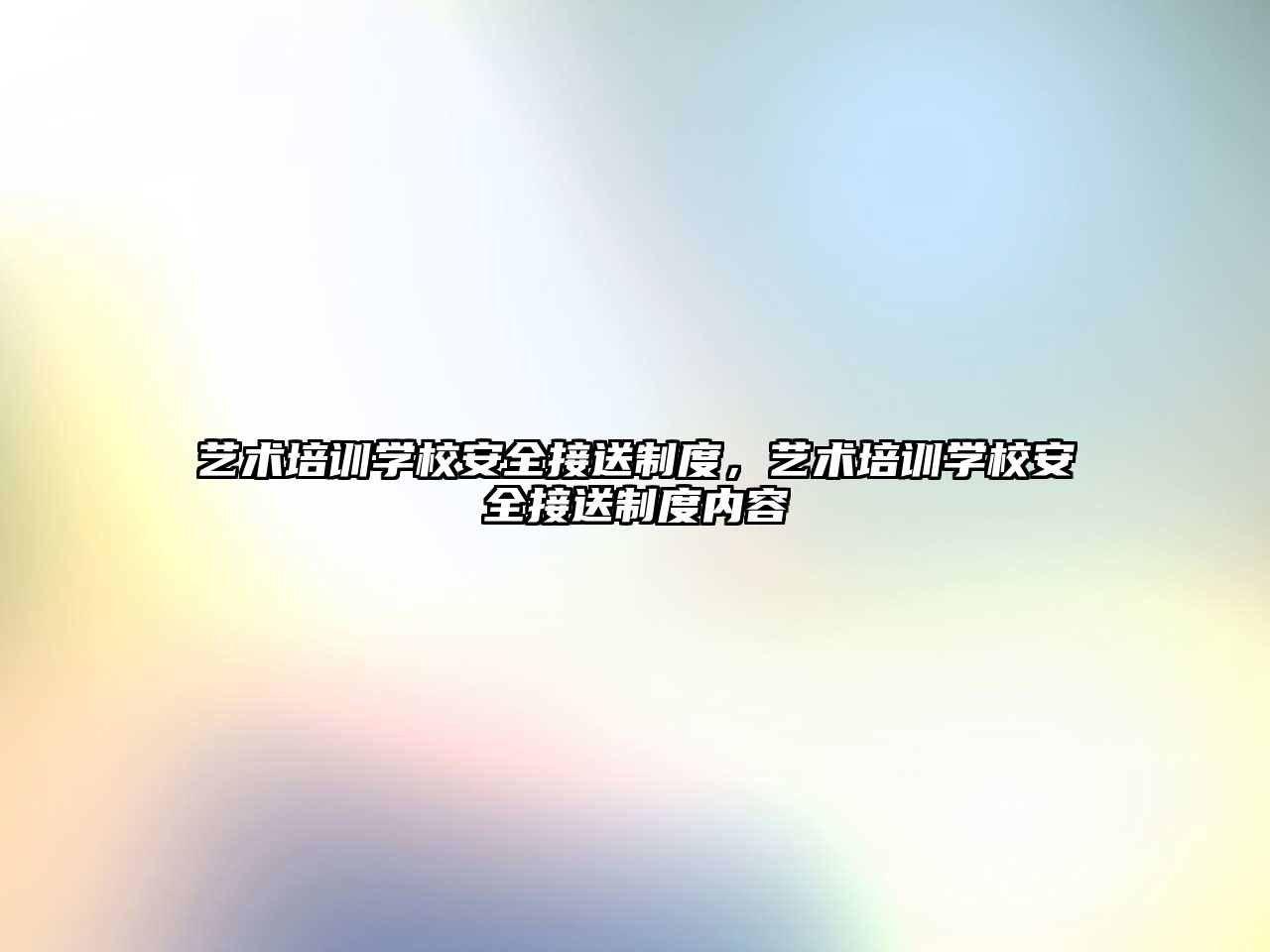 艺术培训学校安全接送制度，艺术培训学校安全接送制度内容